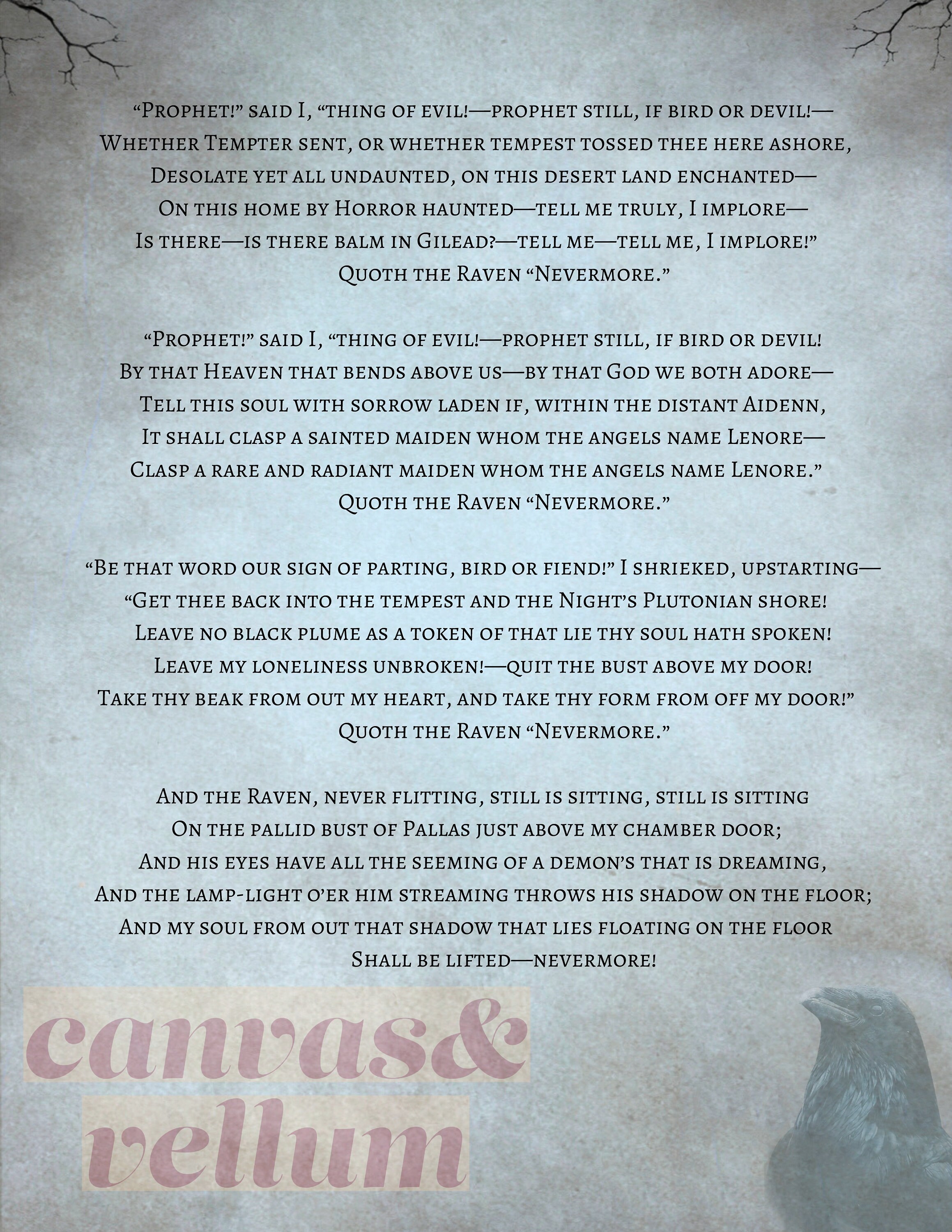 "Prophet!" said I, "thing of evil!—prophet still, if bird or devil!—
Whether Tempter sent, or whether tempest tossed thee here ashore,
Desolate yet all undaunted, on this desert land enchanted—
On this home by Horror haunted—tell me truly, I implore—
Is there—is there balm in Gilead?—tell me—tell me, I implore!"
Quoth the Raven "Nevermore."

"Prophet!" said I, "thing of evil!—prophet still, if bird or devil!
By that Heaven that bends above us—by that God we both adore—
Tell this soul with sorrow laden if, within the distant Aidenn,
It shall clasp a sainted maiden whom the angels name Lenore—
Clasp a rare and radiant maiden whom the angels name Lenore."
Quoth the Raven "Nevermore."

"Be that word our sign of parting, bird or fiend!" I shrieked, upstarting—
"Get thee back into the tempest and the Night's Plutonian shore!
Leave no black plume as a token of that lie thy soul hath spoken!
Leave my loneliness unbroken!—quit the bust above my door!
Take thy beak from out my heart, and take thy form from off my door!"
Quoth the Raven "Nevermore."

And the Raven, never flitting, still is sitting, still is sitting
On the pallid bust of Pallas just above my chamber door;
And his eyes have all the seeming of a demon's that is dreaming,
And the lamp-light o'er him streaming throws his shadow on the floor;
And my soul from out that shadow that lies floating on the floor
Shall be lifted—nevermore!

canvas&
vellum